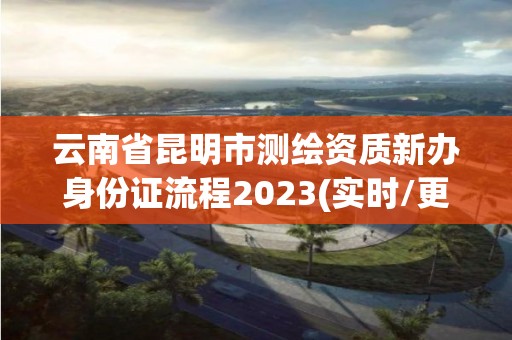 云南省昆明市测绘资质新办身份证流程2023(实时/更